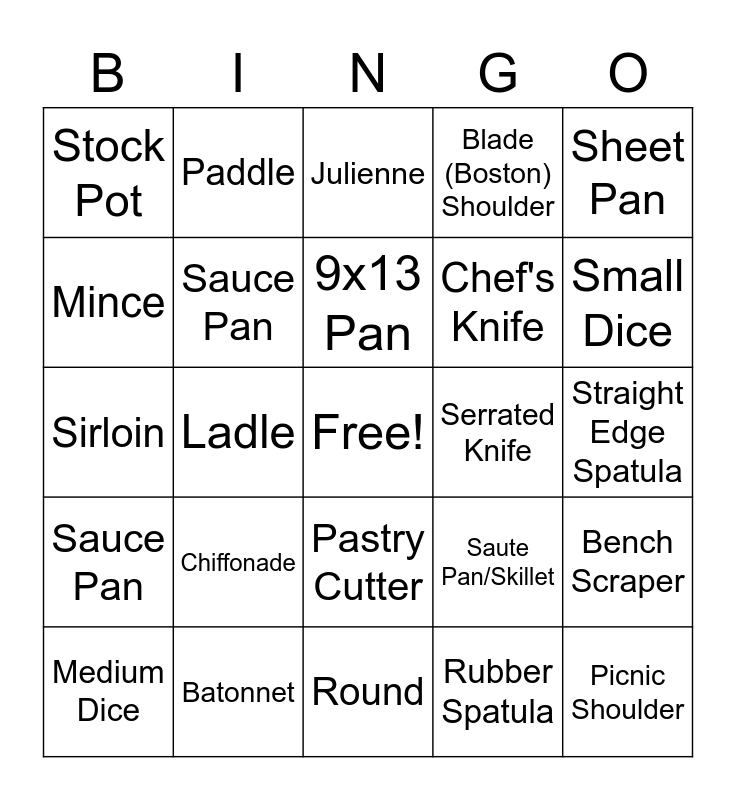 | B | I | N | G | O |
|---|---|---|---|---|
| Stock Pot | Paddle | Julienne | Blade (Boston) Shoulder | Sheet Pan |
| Mince | Sauce Pan | 9x13 Pan | Chef's Knife | Small Dice |
| Sirloin | Ladle | Free! | Serrated Knife | Straight Edge Spatula |
| Sauce Pan | Chiffonade | Pastry Cutter | Saute Pan/Skillet | Bench Scraper |
| Medium Dice | Batonnet | Round | Rubber Spatula | Picnic Shoulder |